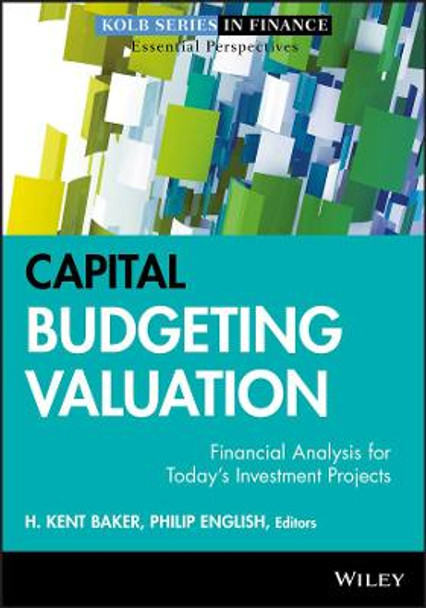 KOLB SERIES IN FINANCE
Essential Perspectives

CAPITAL
BUDGETING
VALUATION

Financial Analysis for Today's Investment Projects

H. KENT BAKER, PHILIP ENGLISH, Editors

WILEY